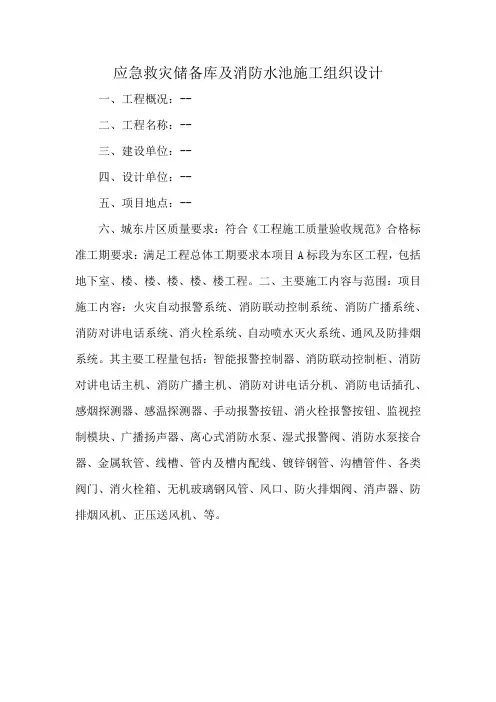 应急救灾储备库及消防水池施工组织设计

一、工程概况：--

二、工程名称：--

三、建设单位：--

四、设计单位：--

五、项目地点：--

六、城东片区质量要求：符合《工程施工质量验收规范》合格标准工期要求：满足工程总体工期要求本项目A标段为东区工程，包括地下室、楼、楼、楼、楼、楼工程。二、主要施工内容与范围：项目施工内容：火灾自动报警系统、消防联动控制系统、消防广播系统、消防对讲电话系统、消火栓系统、自动喷水灭火系统、通风及防排烟系统。其主要工程量包括：智能报警控制器、消防联动控制柜、消防对讲电话主机、消防广播主机、消防对讲电话分机、消防电话插孔、感烟探测器、感温探测器、手动报警按钮、消火栓报警按钮、监视控制模块、广播扬声器、离心式消防水泵、湿式报警阀、消防水泵接合器、金属软管、线槽、管内及槽内配线、镀锌钢管、沟槽管件、各类阀门、消火栓箱、无机玻璃钢风管、风口、防火排烟阀、消声器、防排烟风机、正压送风机、等。